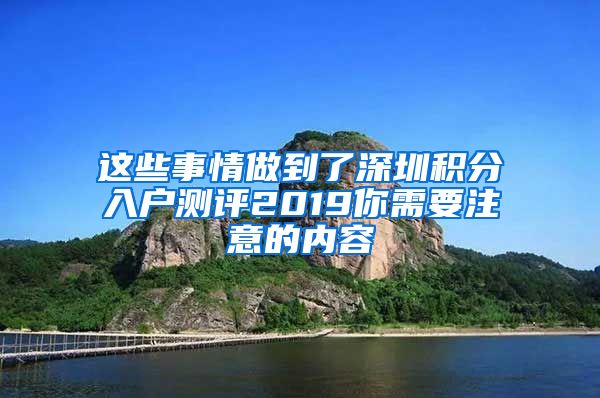 这些事情做到了深圳积分入户测评2019你需要注意的内容